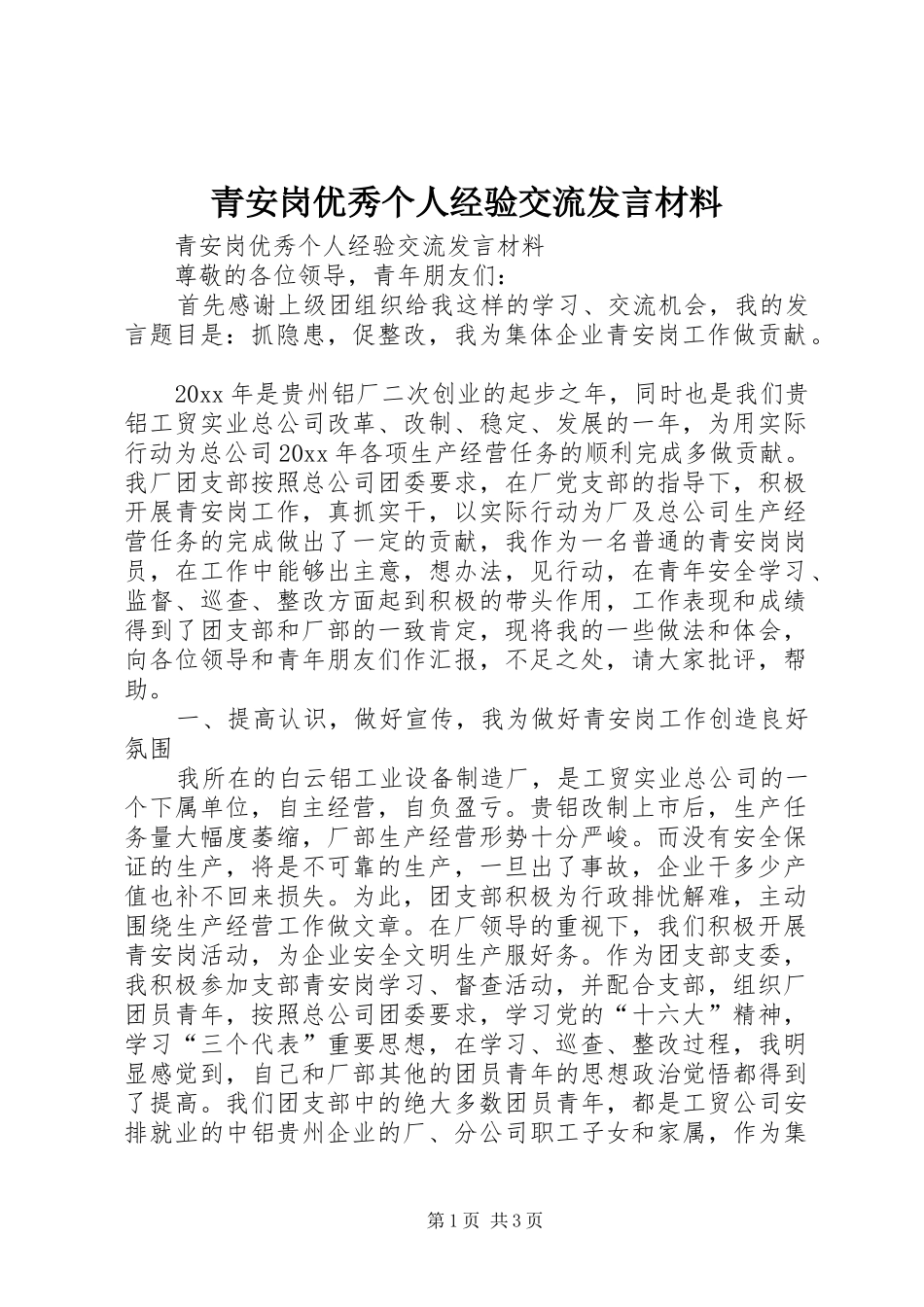 青安岗优秀个人经验交流发言材料

青安岗优秀个人经验交流发言材料

尊敬的各位领导，青年朋友们：

首先感谢上级团组织给我这样的学习、交流机会，我的发言题目是：抓隐患，促整改，我为集体企业青安岗工作做贡献。

20xx 年是贵州铝厂二次创业的起步之年，同时也是我们贵铝工贸实业总公司改革、改制、稳定、发展的一年，为用实际行动为总公司 20xx 年各项生产经营任务的顺利完成多做贡献。我厂团支部按照总公司团委要求，在厂党支部的指导下，积极开展青安岗工作，真抓实干，以实际行动为厂及总公司生产经营任务的完成做出了一定的贡献，我作为一名普通的青安岗岗员，在工作中能够出主意，想办法，见行动，在青年安全学习、监督、巡查、整改方面起到积极的带头作用，工作表现和成绩得到了团支部和厂部的一致肯定，现将我的一些做法和体会，向各位领导和青年朋友们作汇报，不足之处，请大家批评，帮助。

一、提高认识，做好宣传，我为做好青安岗工作创造良好氛围

我所在的白云铝工业设备制造厂，是工贸实业总公司的一个下属单位，自主经营，自负盈亏。贵铝改制上市后，生产任务量大幅度萎缩，厂部生产经营形势十分严峻。而没有安全保证的生产，将是不可靠的生产，一旦出了事故，企业干多少产值也补不回来损失。为此，团支部积极为行政排忧解难，主动围绕生产经营工作做文章。在厂领导的重视下，我们积极开展青安岗活动，为企业安全文明生产服好务。作为团支部支委，我积极参加支部青安岗学习、督查活动，并配合支部，组织厂团员青年，按照总公司团委要求，学习党的“十六大”精神，学习“三个代表”重要思想，在学习、巡查、整改过程，我明显感觉到，自己和厂部其他的团员青年的思想政治觉悟都得到了提高。我们团支部中的绝大多数团员青年，都是工贸公司安排就业的中铝贵州企业的厂、分公司职工子女和家属，作为集

第 1 页 共 3 页